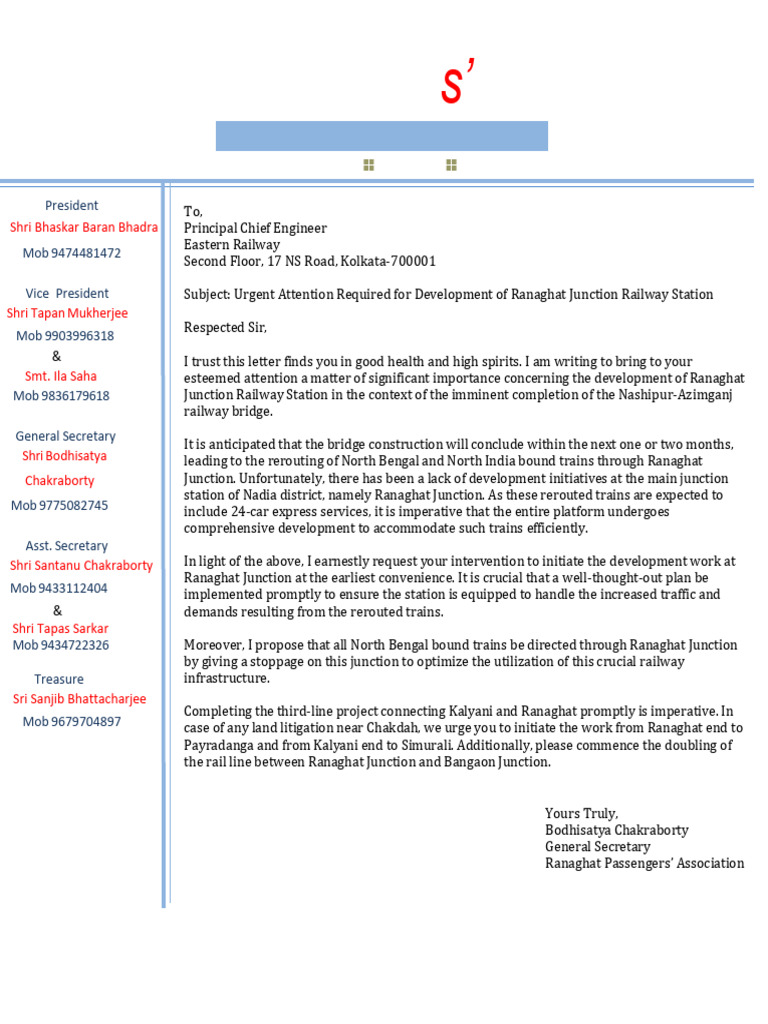 S'

President
Shri Bhaskar Baran Bhadra
Mob 9474481472

Vice President
Shri Tapan Mukherjee
Mob 9903996318
&
Smt. Ila Saha
Mob 9836179618

General Secretary
Shri Bodhisatya
Chakraborty
Mob 9775082745

Asst. Secretary
Shri Santanu Chakraborty
Mob 9433112404
&
Shri Tapas Sarkar
Mob 9434722326

Treasure
Sri Sanjib Bhattacharjee
Mob 9679704897

To,
Principal Chief Engineer
Eastern Railway
Second Floor, 17 NS Road, Kolkata-700001

Subject: Urgent Attention Required for Development of Ranaghat Junction Railway Station

Respected Sir,

I trust this letter finds you in good health and high spirits. I am writing to bring to your esteemed attention a matter of significant importance concerning the development of Ranaghat Junction Railway Station in the context of the imminent completion of the Nashipur-Azimganj railway bridge.

It is anticipated that the bridge construction will conclude within the next one or two months, leading to the rerouting of North Bengal and North India bound trains through Ranaghat Junction. Unfortunately, there has been a lack of development initiatives at the main junction station of Nadia district, namely Ranaghat Junction. As these rerouted trains are expected to include 24-car express services, it is imperative that the entire platform undergoes comprehensive development to accommodate such trains efficiently.

In light of the above, I earnestly request your intervention to initiate the development work at Ranaghat Junction at the earliest convenience. It is crucial that a well-thought-out plan be implemented promptly to ensure the station is equipped to handle the increased traffic and demands resulting from the rerouted trains.

Moreover, I propose that all North Bengal bound trains be directed through Ranaghat Junction by giving a stoppage on this junction to optimize the utilization of this crucial railway infrastructure.

Completing the third-line project connecting Kalyani and Ranaghat promptly is imperative. In case of any land litigation near Chakdah, we urge you to initiate the work from Ranaghat end to Payradanga and from Kalyani end to Simurali. Additionally, please commence the doubling of the rail line between Ranaghat Junction and Bangaon Junction.

Yours Truly,
Bodhisatya Chakraborty
General Secretary
Ranaghat Passengers' Association